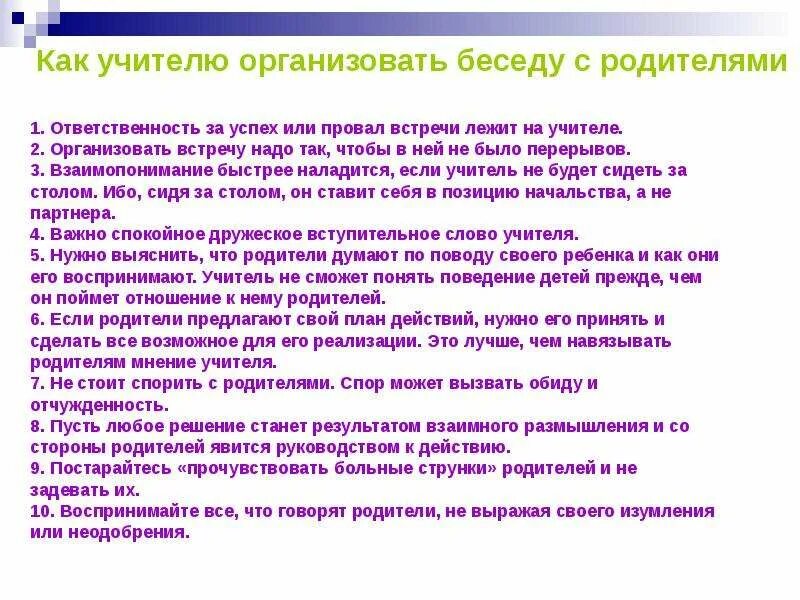 Как учителю организовать беседу с родителями

1. Ответственность за успех или провал встречи лежит на учителе.
2. Организовать встречу надо так, чтобы в ней не было перерывов.
3. Взаимопонимание быстрее наладится, если учитель не будет сидеть за столом. Ибо, сидя за столом, он ставит себя в позицию начальства, а не партнера.
4. Важно спокойное дружеское вступительное слово учителя.
5. Нужно выяснить, что родители думают по поводу своего ребенка и как они его воспринимают. Учитель не сможет понять поведение детей прежде, чем он поймет отношение к нему родителей.
6. Если родители предлагают свой план действий, нужно его принять и сделать все возможное для его реализации. Это лучше, чем навязывать родителям мнение учителя.
7. Не стоит спорить с родителями. Спор может вызвать обиду и отчужденность.
8. Пусть любое решение станет результатом взаимного размышления и со стороны родителей явится руководством к действию.
9. Постарайтесь «прочувствовать больные струнки» родителей и не задевать их.
10. Воспринимайте все, что говорят родители, не выражая своего изумления или неодобрения.